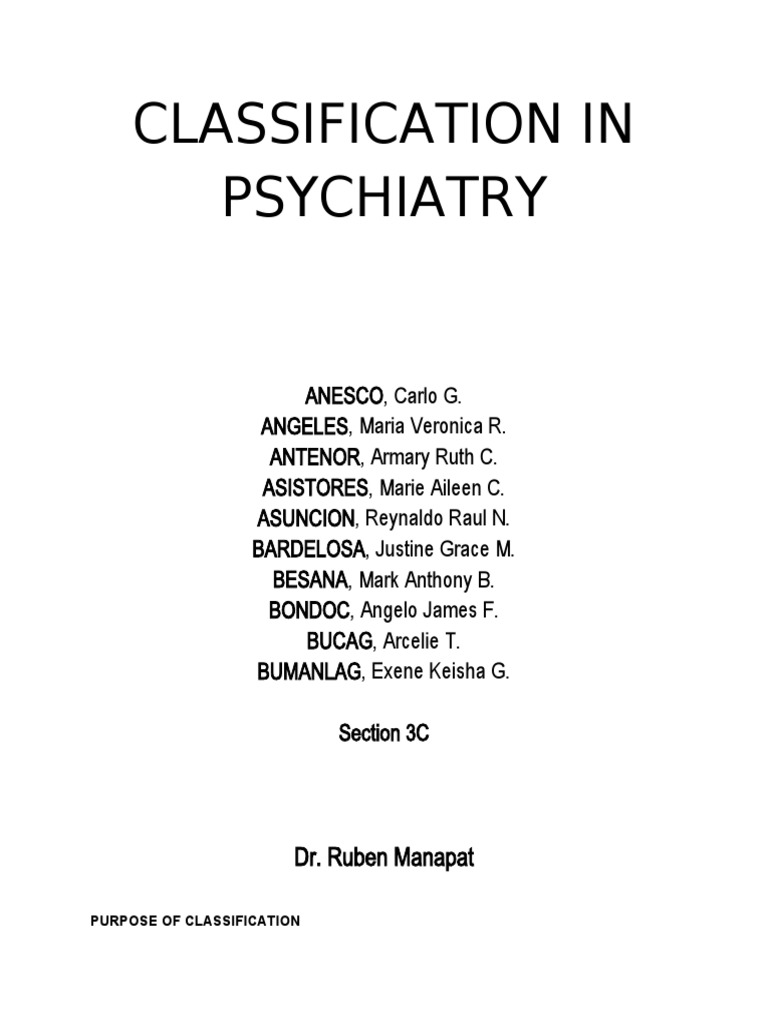 CLASSIFICATION IN PSYCHIATRY

ANESCO, Carlo G.
ANGELES, Maria Veronica R.
ANTENOR, Armary Ruth C.
ASISTORES, Marie Aileen C.
ASUNCION, Reynaldo Raul N.
BARDELOSA, Justine Grace M.
BESANA, Mark Anthony B.
BONDOC, Angelo James F.
BUCAG, Arcelie T.
BUMANLAG, Exene Keisha G.

Section 3C

Dr. Ruben Manapat

PURPOSE OF CLASSIFICATION